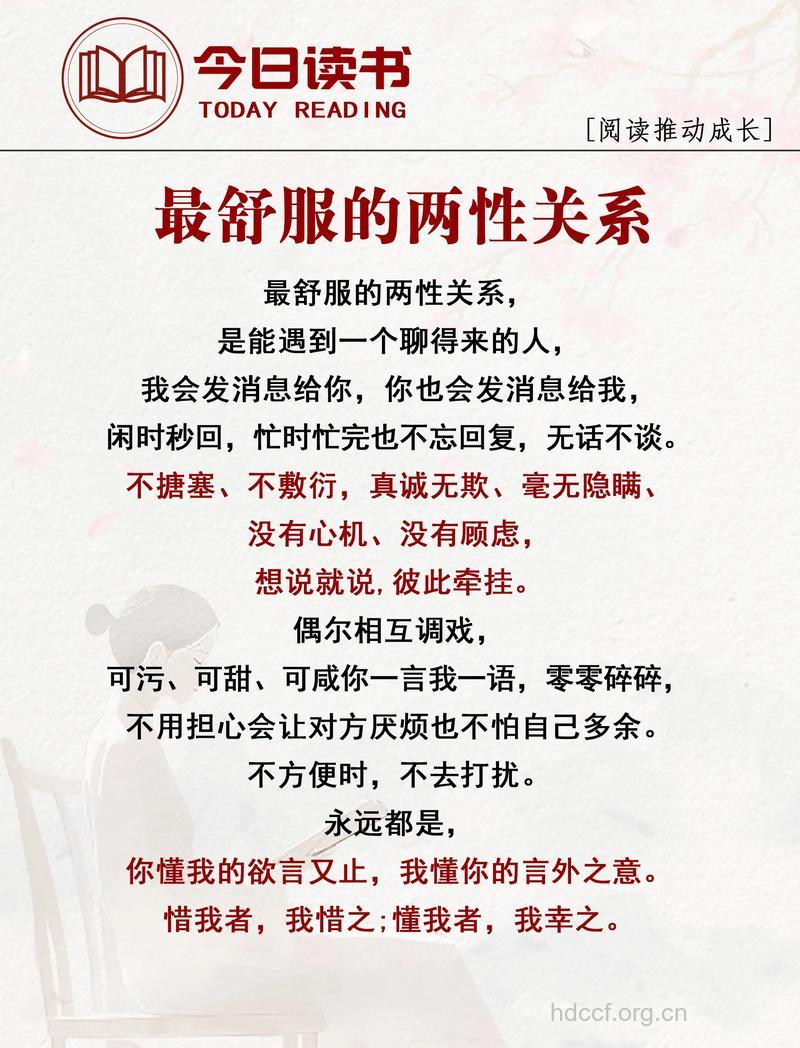 今日读书
TODAY READING

[阅读推动成长]

最舒服的两性关系

最舒服的两性关系，
是能遇到一个聊得来的人，
我会发消息给你，你也会发消息给我，
闲时秒回，忙时忙完也不忘回复，无话不谈。
不搪塞、不敷衍，真诚无欺、毫无隐瞒、
没有心机、没有顾虑，
想说就说，彼此牵挂。
偶尔相互调戏，
可污、可甜、可咸你一言我一语，零零碎碎，
不用担心会让对方厌烦也不怕自己多余。
不方便时，不去打扰。
永远都是，
你懂我的欲言又止，我懂你的言外之意。
惜我者，我惜之;懂我者，我幸之。

hdccf.org.cn